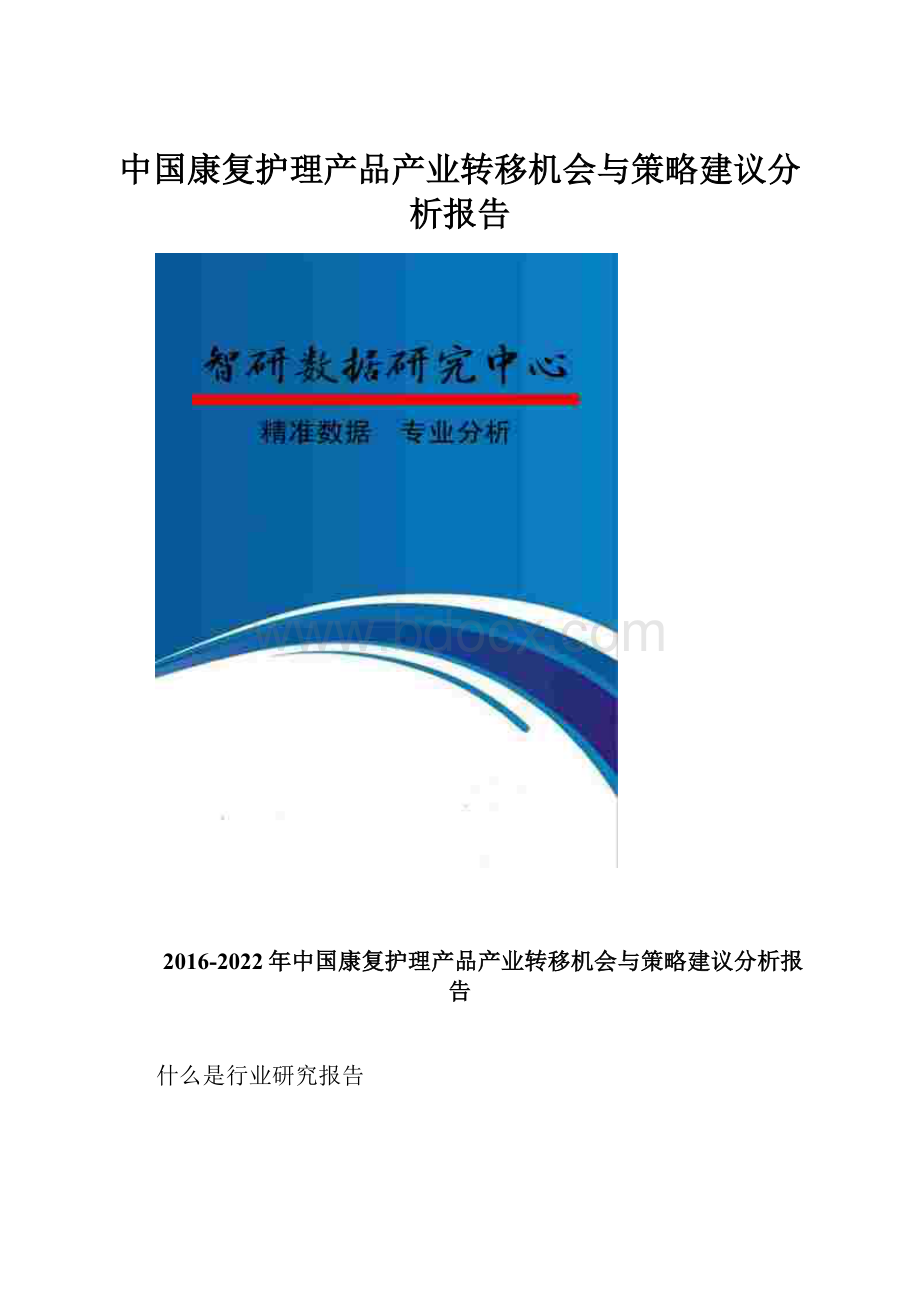 中国康复护理产品产业转移机会与策略建议分析报告

智研数据研究中心

精准数据 专业分析

www.bdocx.com

2016-2022年中国康复护理产品产业转移机会与策略建议分析报告

什么是行业研究报告